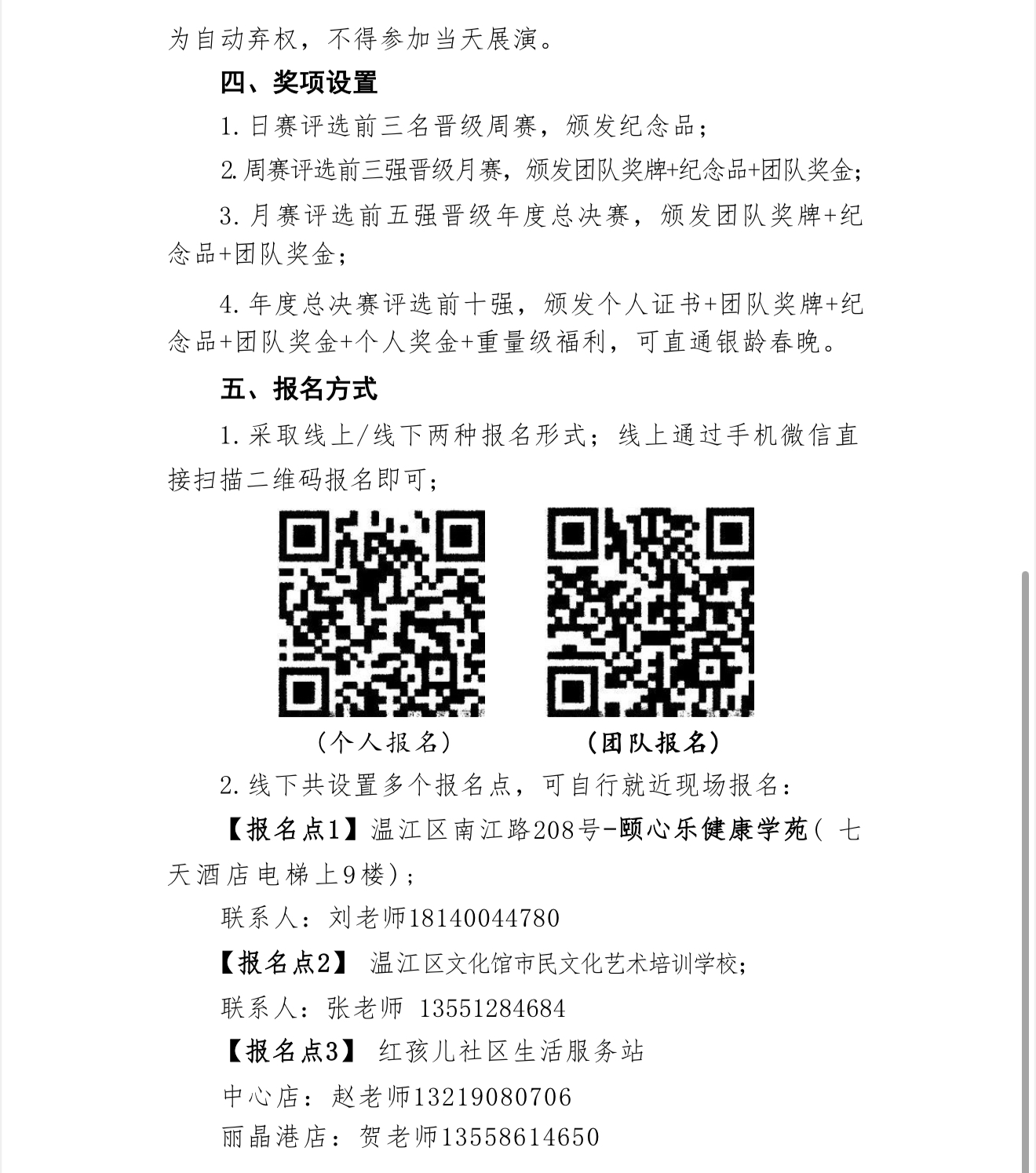 为自动弃权，不得参加当天展演。

四、奖项设置

1. 日赛评选前三名晋级周赛，颁发纪念品；

2. 周赛评选前三强晋级月赛，颁发团队奖牌+纪念品+团队奖金；

3. 月赛评选前五强晋级年度总决赛，颁发团队奖牌+纪念品+团队奖金；

4. 年度总决赛评选前十强，颁发个人证书+团队奖牌+纪念品+团队奖金+个人奖金+重量级福利，可直通银龄春晚。

五、报名方式

1. 采取线上/线下两种报名形式；线上通过手机微信直接扫描二维码报名即可；

（个人报名） （团队报名）

2. 线下共设置多个报名点，可自行就近现场报名：

【报名点1】温江区南江路208号-颐心乐健康学苑（七天酒店电梯上9楼）；

联系人：刘老师18140044780

【报名点2】 温江区文化馆市民文化艺术培训学校；

联系人：张老师 13551284684

【报名点3】 红孩儿社区生活服务站

中心店：赵老师13219080706

丽晶港店：贺老师13558614650